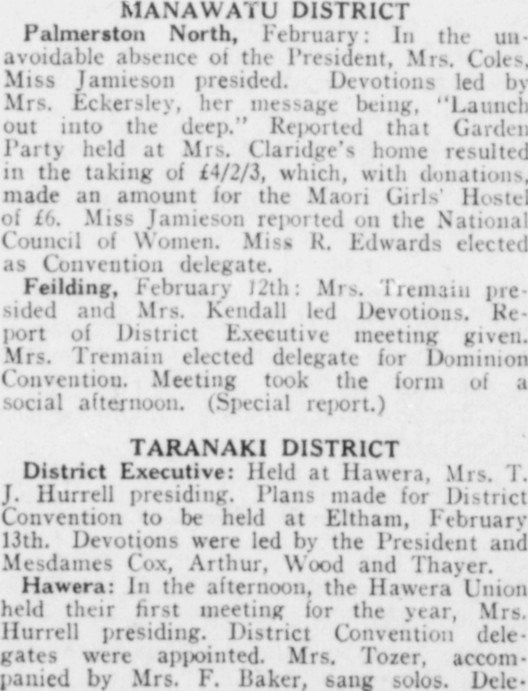 MANAWATU DISTRICT

Palmerston North, February: In the unavoidable absence of the President, Mrs. Coles, Miss Jamieson presided. Devotions led by Mrs. Eckersley, her message being, "Launch out into the deep." Reported that Garden Party held at Mrs. Claridge's home resulted in the taking of £4/2/3, which, with donations, made an amount for the Maori Girls' Hostel of £6. Miss Jamieson reported on the National Council of Women. Miss R. Edwards elected as Convention delegate.

Feilding, February 12th: Mrs. Tremain presided and Mrs. Kendall led Devotions. Report of District Executive meeting given. Mrs. Tremain elected delegate for Dominion Convention. Meeting took the form of a social afternoon. (Special report.)

TARANAKI DISTRICT

District Executive: Held at Hawera, Mrs. T. J. Hurrell presiding. Plans made for District Convention to be held at Eltham, February 13th. Devotions were led by the President and Mesdames Cox, Arthur, Wood and Thayer.

Hawera: In the afternoon, the Hawera Union held their first meeting for the year, Mrs. Hurrell presiding. District Convention delegates were appointed. Mrs. Tozer, accompanied by Mrs. F. Baker, sang solos. Dele-